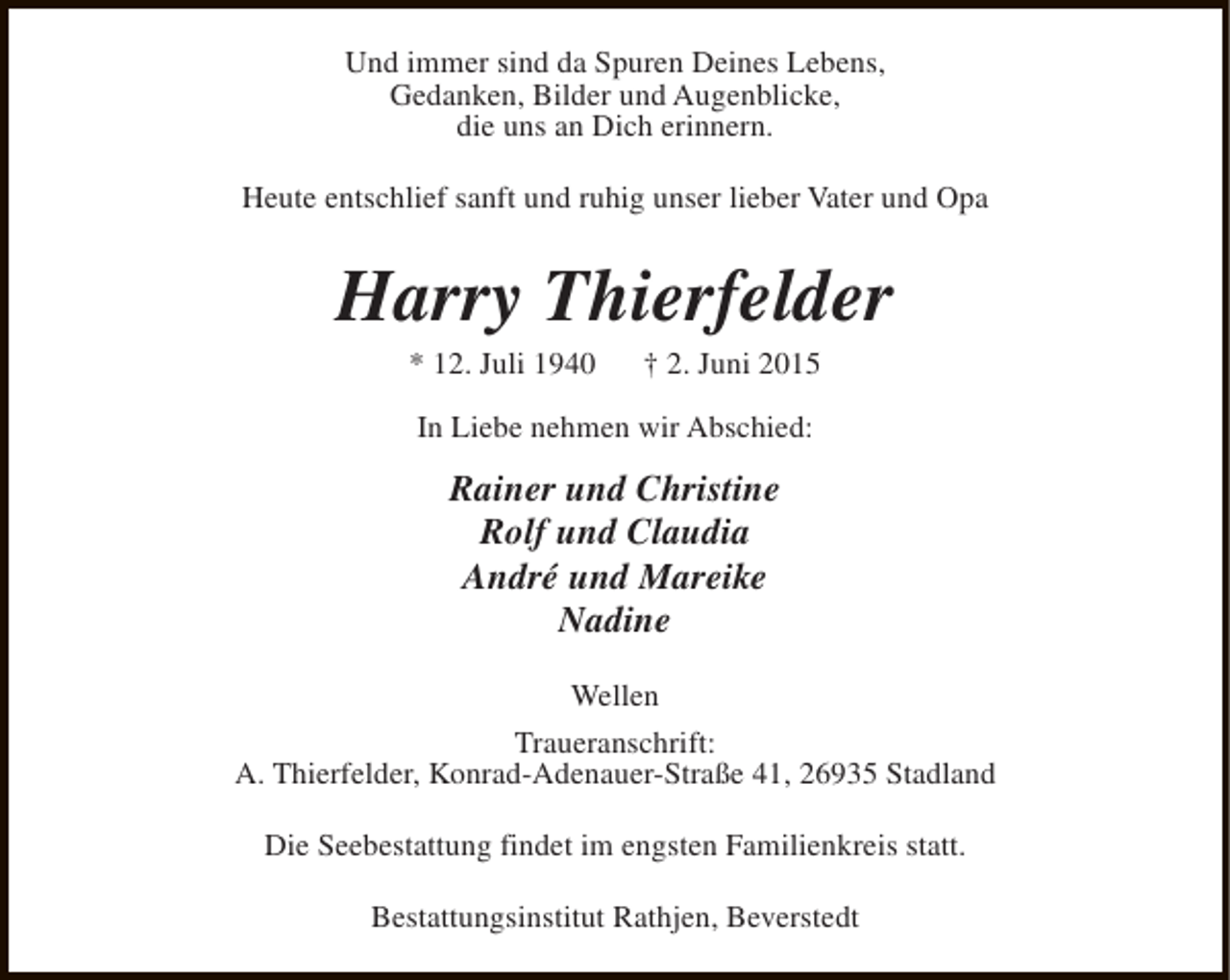 Und immer sind da Spuren Deines Lebens,
Gedanken, Bilder und Augenblicke,
die uns an Dich erinnern.

Heute entschlief sanft und ruhig unser lieber Vater und Opa

Harry Thierfelder

* 12. Juli 1940 † 2. Juni 2015

In Liebe nehmen wir Abschied:

Rainer und Christine
Rolf und Claudia
André und Mareike
Nadine

Wellen

Traueranschrift:
A. Thierfelder, Konrad-Adenauer-Straße 41, 26935 Stadland

Die Seebestattung findet im engsten Familienkreis statt.

Bestattungsinstitut Rathjen, Beverstedt